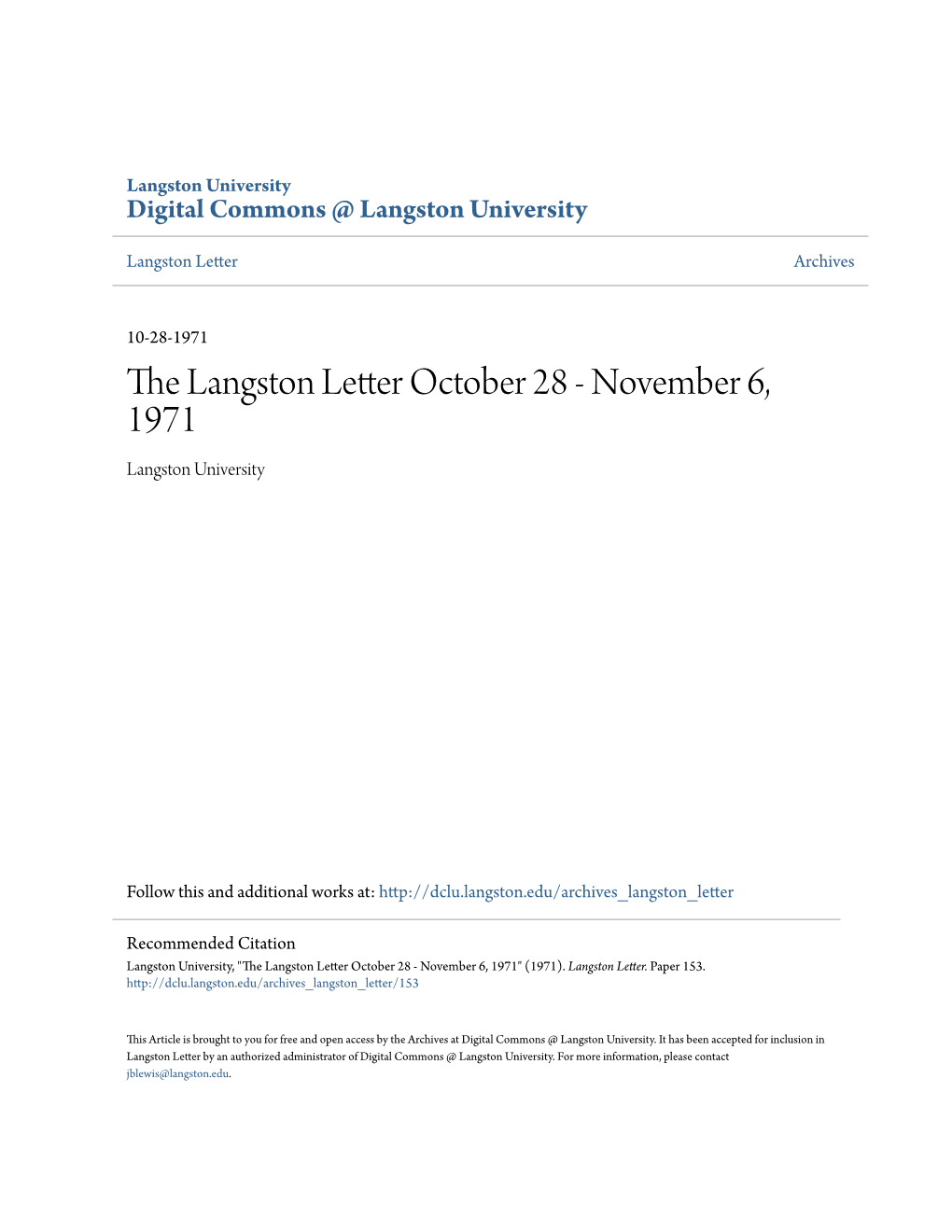 Langston University
Digital Commons @ Langston University

Langston Letter

Archives

10-28-1971

The Langston Letter October 28 - November 6, 1971

Langston University

Follow this and additional works at: http://dclu.langston.edu/archives_langston_letter

Recommended Citation
Langston University, "The Langston Letter October 28 - November 6, 1971" (1971). Langston Letter. Paper 153.
http://dclu.langston.edu/archives_langston_letter/153

This Article is brought to you for free and open access by the Archives at Digital Commons @ Langston University. It has been accepted for inclusion in Langston Letter by an authorized administrator of Digital Commons @ Langston University. For more information, please contact jblewis@langston.edu.